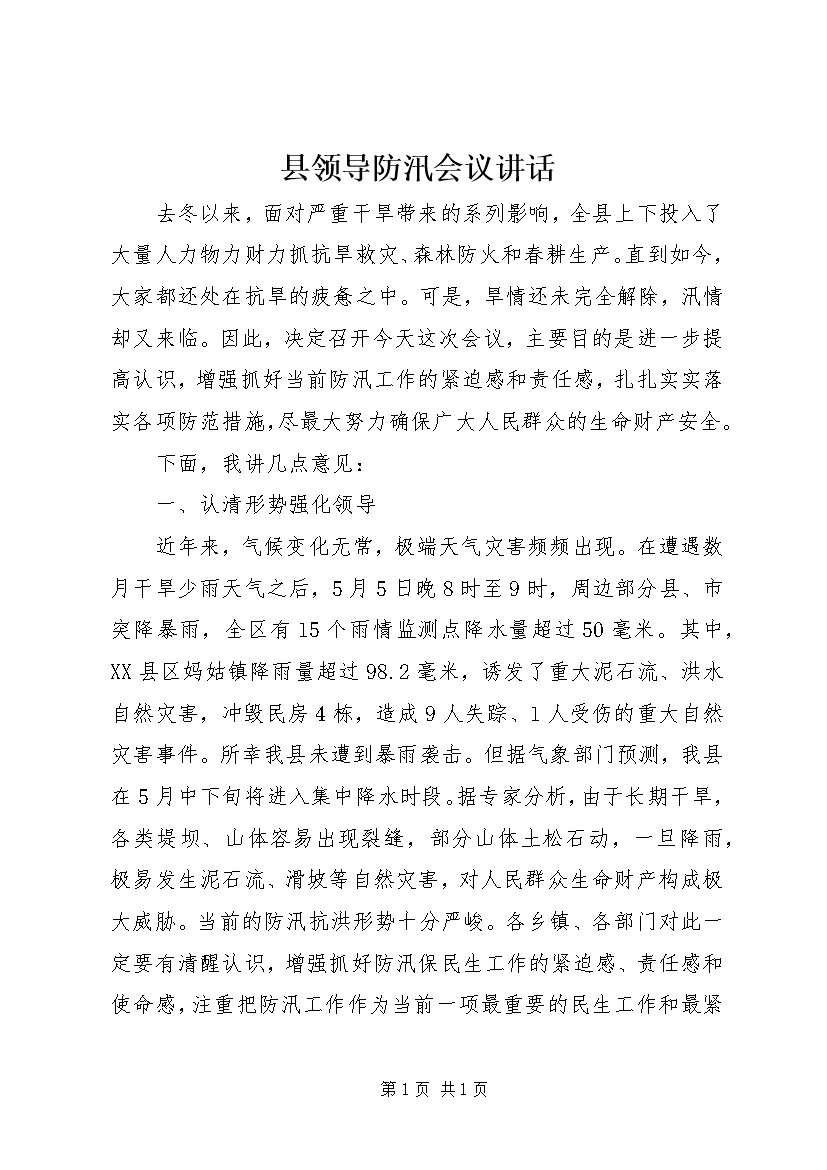 县领导防汛会议讲话

去冬以来，面对严重干旱带来的系列影响，全县上下投入了大量人力物力财力抓抗旱救灾、森林防火和春耕生产。直到如今，大家都还处在抗旱的疲惫之中。可是，旱情还未完全解除，汛情却又来临。因此，决定召开今天这次会议，主要目的是进一步提高认识，增强抓好当前防汛工作的紧迫感和责任感，扎扎实实落实各项防范措施，尽最大努力确保广大人民群众的生命财产安全。

下面，我讲几点意见：

一、认清形势强化领导

近年来，气候变化无常，极端天气灾害频频出现。在遭遇数月干旱少雨天气之后，5月5日晚8时至9时，周边部分县、市突降暴雨，全区有15个雨情监测点降水量超过50毫米。其中，XX县区妈姑镇降雨量超过98.2毫米，诱发了重大泥石流、洪水自然灾害，冲毁民房4栋，造成9人失踪、1人受伤的重大自然灾害事件。所幸我县未遭到暴雨袭击。但据气象部门预测，我县在5月中下旬将进入集中降水时段。据专家分析，由于长期干旱，各类堤坝、山体容易出现裂缝，部分山体土松石动，一旦降雨，极易发生泥石流、滑坡等自然灾害，对人民群众生命财产构成极大威胁。当前的防汛抗洪形势十分严峻。各乡镇、各部门对此一定要有清醒认识，增强抓好防汛保民生工作的紧迫感、责任感和使命感，注重把防汛工作作为当前一项最重要的民生工作和最紧

第1页 共1页